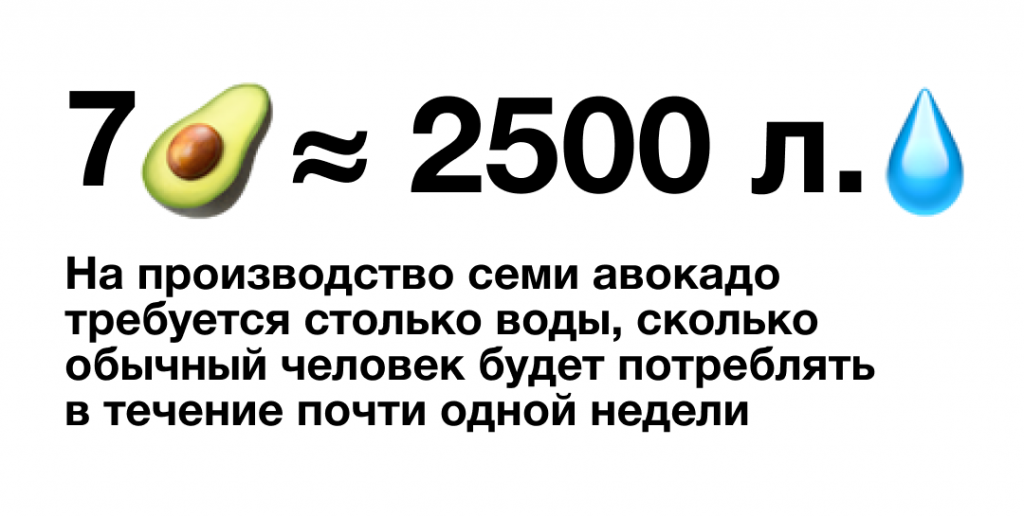 7 ≈ 2500 л.

На производство семи авокадо требуется столько воды, сколько обычный человек будет потреблять в течение почти одной недели